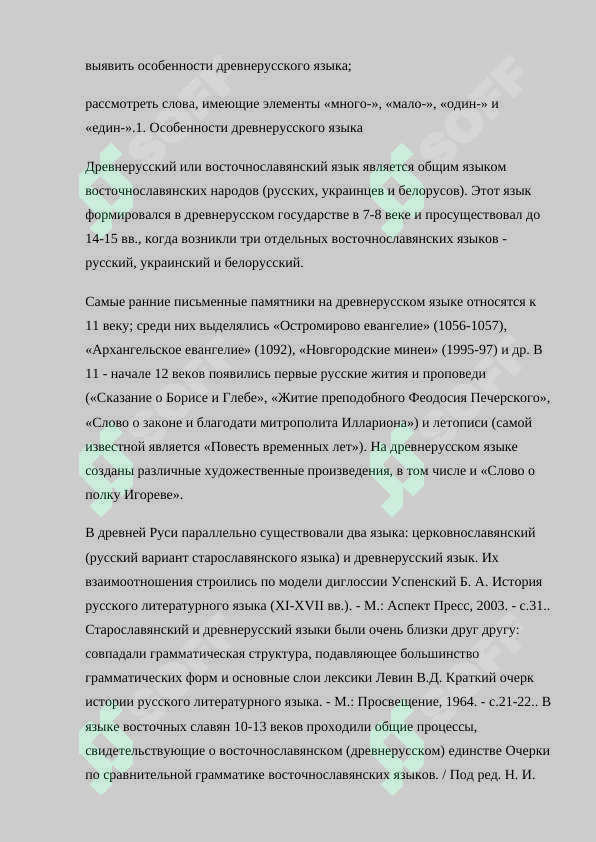 выявить особенности древнерусского языка;

рассмотреть слова, имеющие элементы «много-», «мало-», «один-» и «един-».1. Особенности древнерусского языка

Древнерусский или восточнославянский язык является общим языком восточнославянских народов (русских, украинцев и белорусов). Этот язык формировался в древнерусском государстве в 7-8 веке и просуществовал до 14-15 вв., когда возникли три отдельных восточнославянских языков - русский, украинский и белорусский.

Самые ранние письменные памятники на древнерусском языке относятся к 11 веку; среди них выделялись «Остромирово евангелие» (1056-1057), «Архангельское евангелие» (1092), «Новгородские минеи» (1995-97) и др. В 11 - начале 12 веков появились первые русские жития и проповеди («Сказание о Борисе и Глебе», «Житие преподобного Феодосия Печерского», «Слово о законе и благодати митрополита Иллариона») и летописи (самой известной является «Повесть временных лет»). На древнерусском языке созданы различные художественные произведения, в том числе и «Слово о полку Игореве».

В древней Руси параллельно существовали два языка: церковнославянский (русский вариант старославянского языка) и древнерусский язык. Их взаимоотношения строились по модели диглоссии Успенский Б. А. История русского литературного языка (XI-XVII вв.). - М.: Аспект Пресс, 2003. - с.31.. Старославянский и древнерусский языки были очень близки друг другу: совпадали грамматическая структура, подавляющее большинство грамматических форм и основные слои лексики Левин В.Д. Краткий очерк истории русского литературного языка. - М.: Просвещение, 1964. - с.21-22.. В языке восточных славян 10-13 веков проходили общие процессы, свидетельствующие о восточнославянском (древнерусском) единстве Очерки по сравнительной грамматике восточнославянских языков. / Под ред. Н. И.